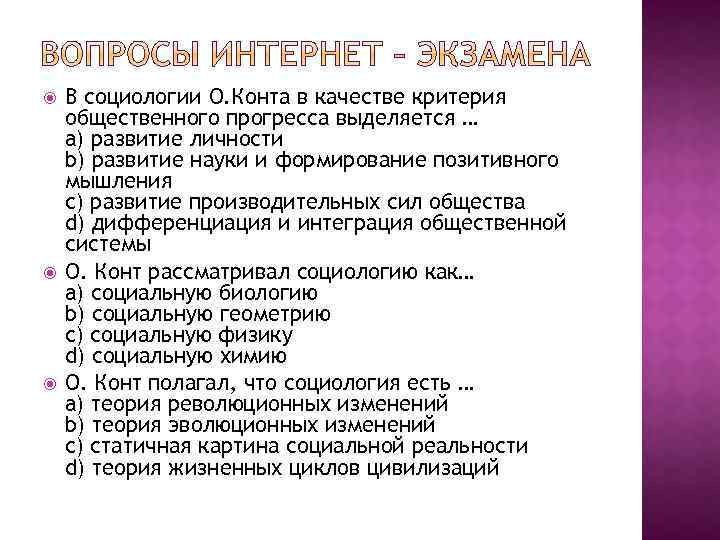 ВОПРОСЫ ИНТЕРНЕТ – ЭКЗАМЕНА

В социологии О.Конта в качестве критерия общественного прогресса выделяется …
a) развитие личности
b) развитие науки и формирование позитивного мышления
c) развитие производительных сил общества
d) дифференциация и интеграция общественной системы

О. Конт рассматривал социологию как…
a) социальную биологию
b) социальную геометрию
c) социальную физику
d) социальную химию

О. Конт полагал, что социология есть …
a) теория революционных изменений
b) теория эволюционных изменений
c) статичная картина социальной реальности
d) теория жизненных циклов цивилизаций